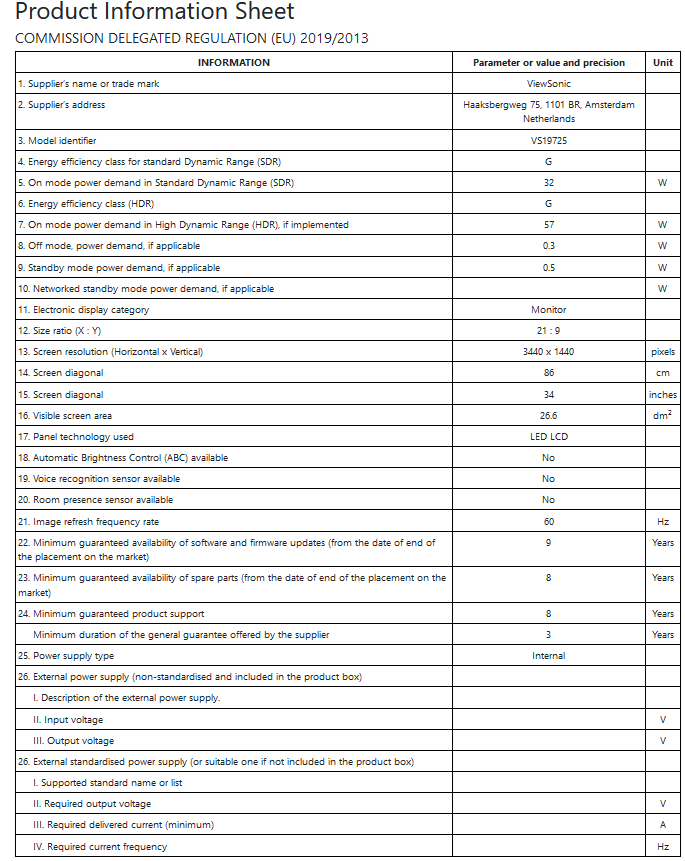 Product Information Sheet

COMMISSION DELEGATED REGULATION (EU) 2019/2013

| INFORMATION | Parameter or value and precision | Unit |
|---|---|---|
| 1. Supplier's name or trade mark | ViewSonic | |
| 2. Supplier's address | Haaksbergweg 75, 1101 BR, Amsterdam Netherlands | |
| 3. Model identifier | VS19725 | |
| 4. Energy efficiency class for standard Dynamic Range (SDR) | G | |
| 5. On mode power demand in Standard Dynamic Range (SDR) | 32 | W |
| 6. Energy efficiency class (HDR) | G | |
| 7. On mode power demand in High Dynamic Range (HDR), if implemented | 57 | W |
| 8. Off mode, power demand, if applicable | 0.3 | W |
| 9. Standby mode power demand, if applicable | 0.5 | W |
| 10. Networked standby mode power demand, if applicable | | W |
| 11. Electronic display category | Monitor | |
| 12. Size ratio (X : Y) | 21 : 9 | |
| 13. Screen resolution (Horizontal x Vertical) | 3440 x 1440 | pixels |
| 14. Screen diagonal | 86 | cm |
| 15. Screen diagonal | 34 | inches |
| 16. Visible screen area | 26.6 | $dm^2$ |
| 17. Panel technology used | LED LCD | |
| 18. Automatic Brightness Control (ABC) available | No | |
| 19. Voice recognition sensor available | No | |
| 20. Room presence sensor available | No | |
| 21. Image refresh frequency rate | 60 | Hz |
| 22. Minimum guaranteed availability of software and firmware updates (from the date of end of the placement on the market) | 9 | Years |
| 23. Minimum guaranteed availability of spare parts (from the date of end of the placement on the market) | 8 | Years |
| 24. Minimum guaranteed product support | 8 | Years |
| Minimum duration of the general guarantee offered by the supplier | 3 | Years |
| 25. Power supply type | Internal | |
| 26. External power supply (non-standardised and included in the product box) | | |
| I. Description of the external power supply. | | |
| II. Input voltage | | V |
| III. Output voltage | | V |
| 26. External standardised power supply (or suitable one if not included in the product box) | | |
| I. Supported standard name or list | | |
| II. Required output voltage | | V |
| III. Required delivered current (minimum) | | A |
| IV. Required current frequency | | Hz |